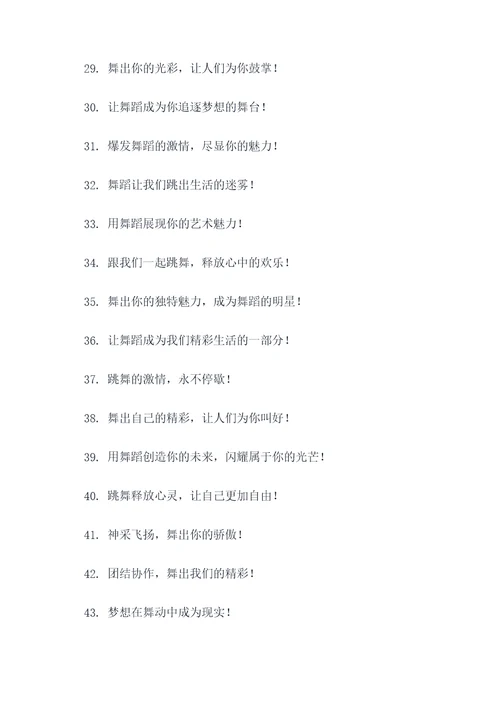 29. 舞出你的光彩，让人们为你鼓掌！

30. 让舞蹈成为你追逐梦想的舞台！

31. 爆发舞蹈的激情，尽显你的魅力！

32. 舞蹈让我们跳出生活的迷雾！

33. 用舞蹈展现你的艺术魅力！

34. 跟我们一起跳舞，释放心中的欢乐！

35. 舞出你的独特魅力，成为舞蹈的明星！

36. 让舞蹈成为我们精彩生活的一部分！

37. 跳舞的激情，永不停歇！

38. 舞出自己的精彩，让人们为你叫好！

39. 用舞蹈创造你的未来，闪耀属于你的光芒！

40. 跳舞释放心灵，让自己更加自由！

41. 神采飞扬，舞出你的骄傲！

42. 团结协作，舞出我们的精彩！

43. 梦想在舞动中成为现实！